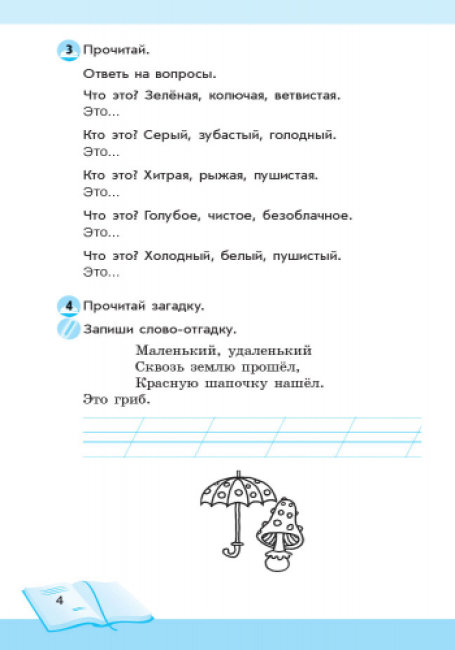 3 Прочитай.

Ответь на вопросы.

Что это? Зелёная, колючая, ветвистая.
Это...

Кто это? Серый, зубастый, голодный.
Это...

Кто это? Хитрая, рыжая, пушистая.
Это...

Что это? Голубое, чистое, безоблачное.
Это...

Что это? Холодный, белый, пушистый.
Это...

4 Прочитай загадку.

Запиши слово-отгадку.

Маленький, удаленький
Сквозь землю прошёл,
Красную шапочку нашёл.
Это гриб.

4